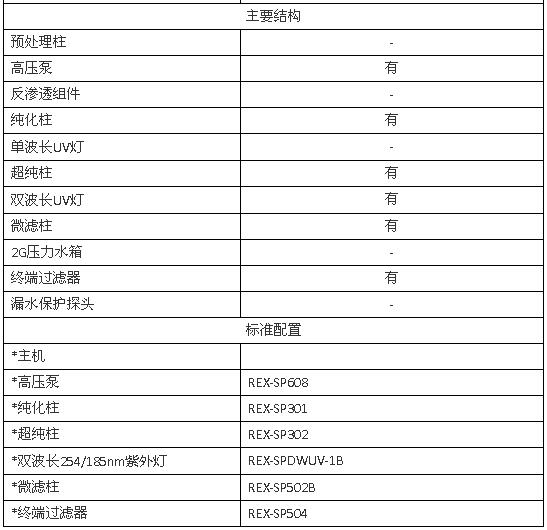 | 主要结构 | |
|---|---|
| 预处理柱 | - |
| 高压泵 | 有 |
| 反渗透组件 | - |
| 纯化柱 | 有 |
| 单波长UV灯 | - |
| 超纯柱 | 有 |
| 双波长UV灯 | 有 |
| 微滤柱 | 有 |
| 2G压力水箱 | - |
| 终端过滤器 | 有 |
| 漏水保护探头 | - |
| 标准配置 | |
| *主机 | |
| *高压泵 | REX-SP608 |
| *纯化柱 | REX-SP301 |
| *超纯柱 | REX-SP302 |
| *双波长254/185nm紫外灯 | REX-SPDWUV-1B |
| *微滤柱 | REX-SP502B |
| *终端过滤器 | REX-SP504 |